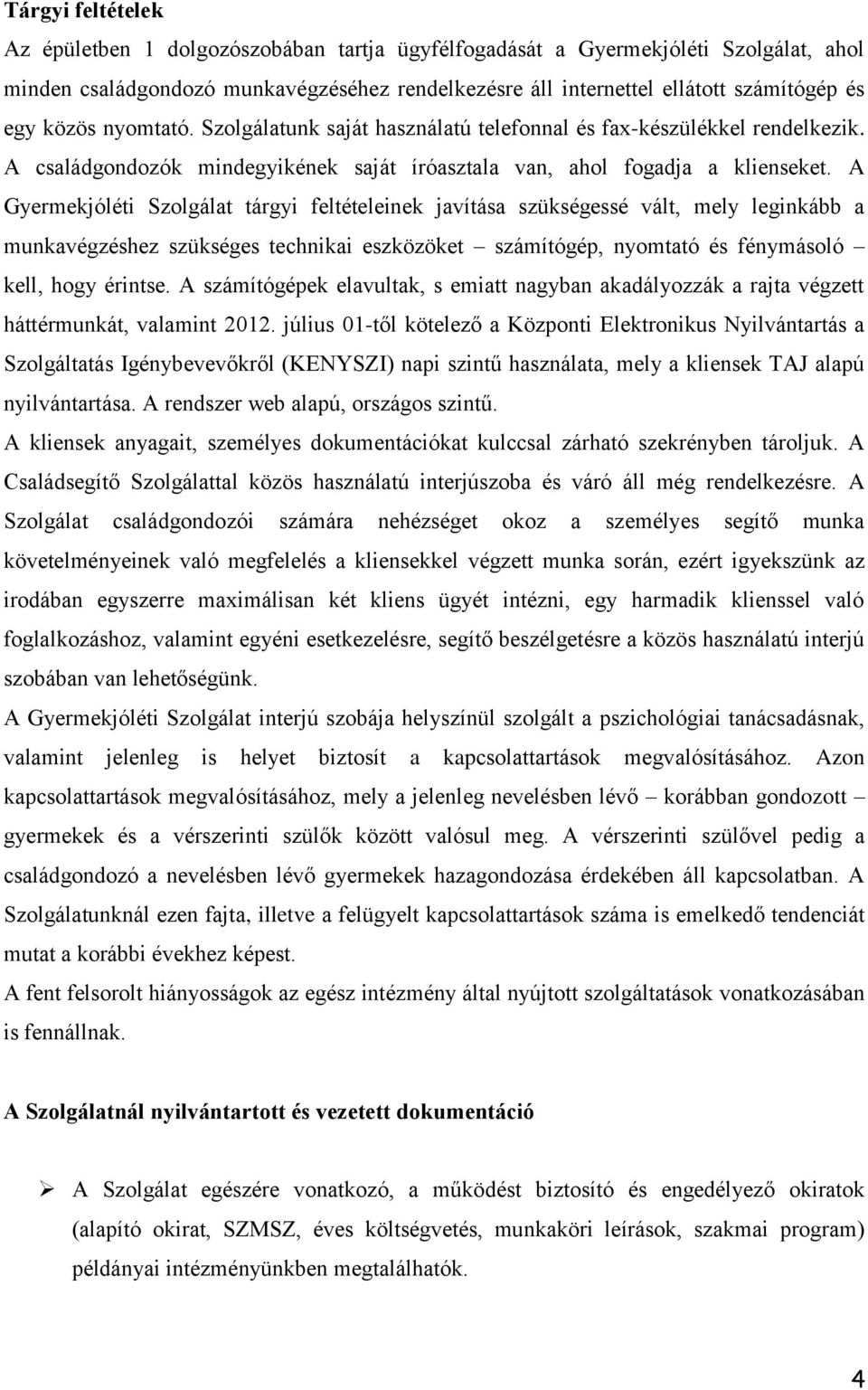 Tárgyi feltételek

Az épületben 1 dolgozószobában tartja ügyfélfogadását a Gyermekjóléti Szolgálat, ahol minden családgondozó munkavégzéséhez rendelkezésre áll internettel ellátott számítógép és egy közös nyomtató. Szolgálatunk saját használatú telefonnal és fax-készülékkel rendelkezik. A családgondozók mindegyikének saját íróasztala van, ahol fogadja a klienseket. A Gyermekjóléti Szolgálat tárgyi feltételeinek javítása szükségessé vált, mely leginkább a munkavégzéshez szükséges technikai eszközöket – számítógép, nyomtató és fénymásoló – kell, hogy érintse. A számítógépek elavultak, s emiatt nagyban akadályozzák a rajta végzett háttérmunkát, valamint 2012. július 01-től kötelező a Központi Elektronikus Nyilvántartás a Szolgáltatás Igénybevevőkről (KENYSZI) napi szintű használata, mely a kliensek TAJ alapú nyilvántartása. A rendszer web alapú, országos szintű.

A kliensek anyagait, személyes dokumentációkat kulccsal zárható szekrényben tároljuk. A Családsegítő Szolgálattal közös használatú interjúszoba és váró áll még rendelkezésre. A Szolgálat családgondozói számára nehézséget okoz a személyes segítő munka követelményeinek való megfelelés a kliensekkel végzett munka során, ezért igyekszünk az irodában egyszerre maximálisan két kliens ügyét intézni, egy harmadik klienssel való foglalkozáshoz, valamint egyéni esetkezelésre, segítő beszélgetésre a közös használatú interjú szobában van lehetőségünk.

A Gyermekjóléti Szolgálat interjú szobája helyszínül szolgált a pszichológiai tanácsadásnak, valamint jelenleg is helyet biztosít a kapcsolattartások megvalósításához. Azon kapcsolattartások megvalósításához, mely a jelenleg nevelésben lévő – korábban gondozott – gyermekek és a vérszerinti szülők között valósul meg. A vérszerinti szülővel pedig a családgondozó a nevelésben lévő gyermekek hazagondozása érdekében áll kapcsolatban. A Szolgálatunknál ezen fajta, illetve a felügyelt kapcsolattartások száma is emelkedő tendenciát mutat a korábbi évekhez képest.

A fent felsorolt hiányosságok az egész intézmény által nyújtott szolgáltatások vonatkozásában is fennállnak.

A Szolgálatnál nyilvántartott és vezetett dokumentáció

➢ A Szolgálat egészére vonatkozó, a működést biztosító és engedélyező okiratok (alapító okirat, SZMSZ, éves költségvetés, munkaköri leírások, szakmai program) példányai intézményünkben megtalálhatók.

4